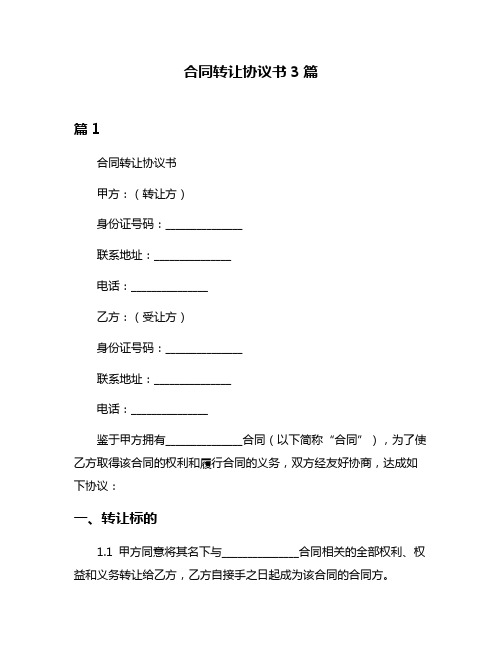 合同转让协议书 3 篇

篇 1

合同转让协议书

甲方：（转让方）

身份证号码：______________

联系地址：______________

电话：______________

乙方：（受让方）

身份证号码：______________

联系地址：______________

电话：______________

鉴于甲方拥有______________合同（以下简称“合同”），为了使乙方取得该合同的权利和履行合同的义务，双方经友好协商，达成如下协议：

一、转让标的

1.1 甲方同意将其名下与______________合同相关的全部权利、权益和义务转让给乙方，乙方自接手之日起成为该合同的合同方。